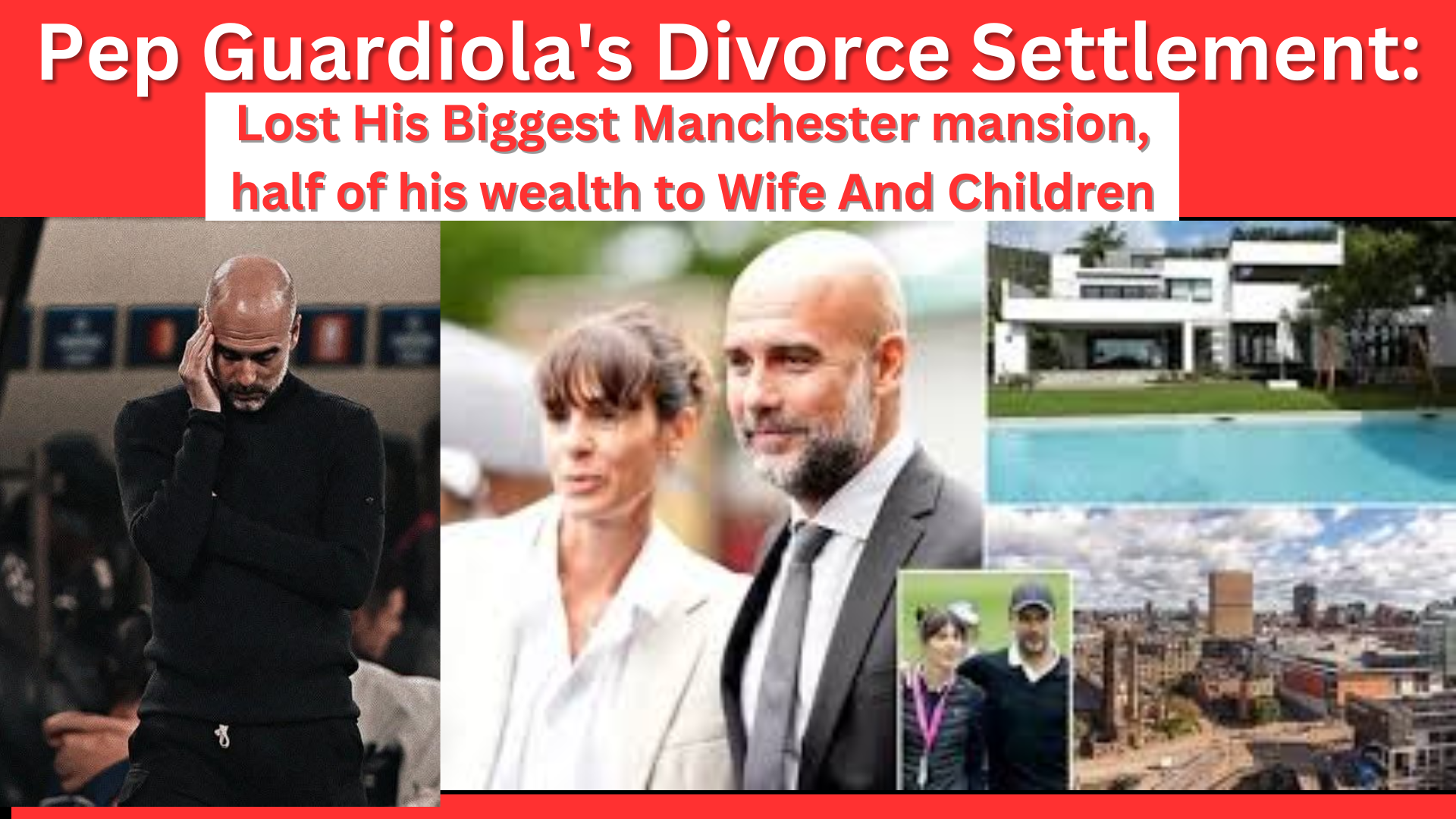 Pep Guardiola's Divorce Settlement:

Lost His Biggest Manchester mansion, half of his wealth to Wife And Children